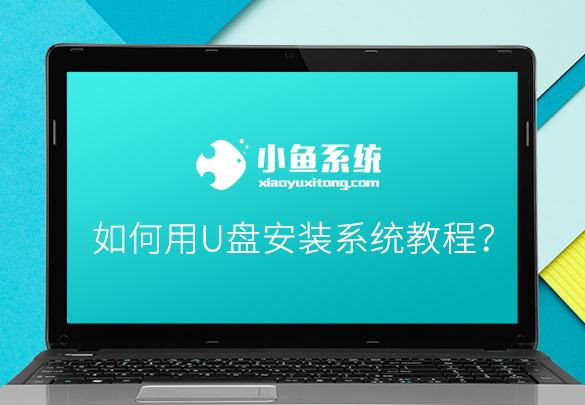 小鱼系统
xiaoyuxitong.com

如何用U盘安装系统教程?